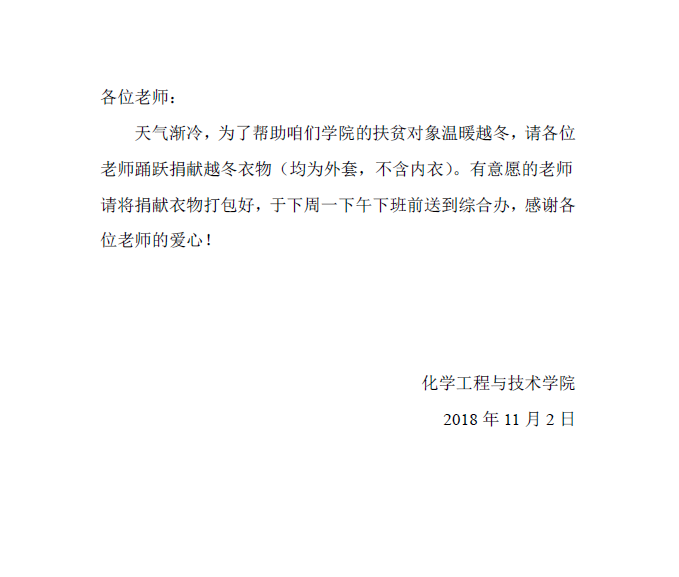 各位老师：

天气渐冷，为了帮助咱们学院的扶贫对象温暖越冬，请各位老师踊跃捐献越冬衣物（均为外套，不含内衣）。有意愿的老师请将捐献衣物打包好，于下周一下午下班前送到综合办，感谢各位老师的爱心！

化学工程与技术学院

2018年11月2日